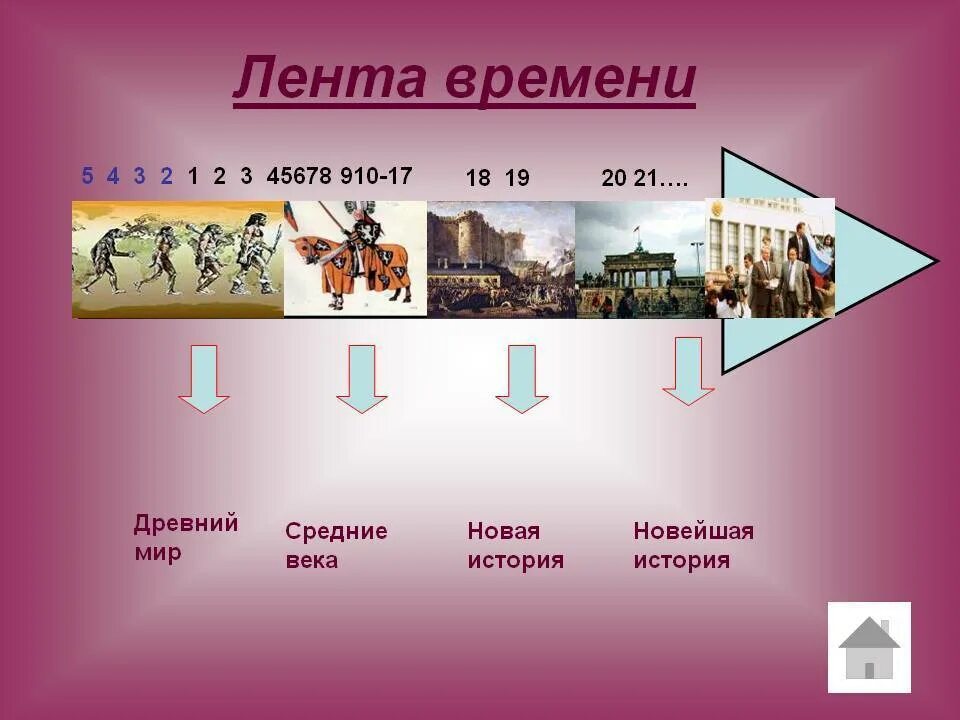 Лента времени

5 4 3 2 1 2 3 45678 910-17 18 19 20 21….

Древний мир

Средние века

Новая история

Новейшая история